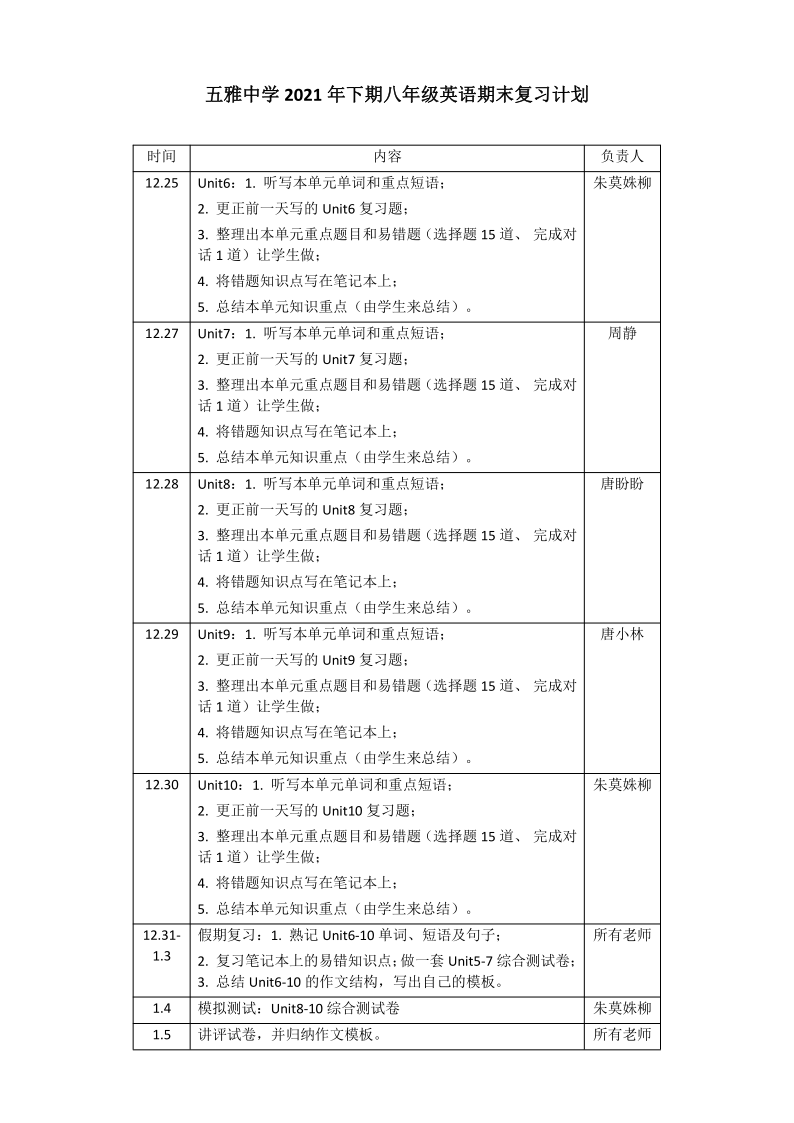 五雅中学 2021 年下期八年级英语期末复习计划

| 时间 | 内容 | 负责人 |
|---|---|---|
| 12.25 | Unit6：1. 听写本单元单词和重点短语；<br>2. 更正前一天写的 Unit6 复习题；<br>3. 整理出本单元重点题目和易错题（选择题 15 道、 完成对话 1 道）让学生做；<br>4. 将错题知识点写在笔记本上；<br>5. 总结本单元知识重点（由学生来总结）。 | 朱莫姝柳 |
| 12.27 | Unit7：1. 听写本单元单词和重点短语；<br>2. 更正前一天写的 Unit7 复习题；<br>3. 整理出本单元重点题目和易错题（选择题 15 道、 完成对话 1 道）让学生做；<br>4. 将错题知识点写在笔记本上；<br>5. 总结本单元知识重点（由学生来总结）。 | 周静 |
| 12.28 | Unit8：1. 听写本单元单词和重点短语；<br>2. 更正前一天写的 Unit8 复习题；<br>3. 整理出本单元重点题目和易错题（选择题 15 道、 完成对话 1 道）让学生做；<br>4. 将错题知识点写在笔记本上；<br>5. 总结本单元知识重点（由学生来总结）。 | 唐盼盼 |
| 12.29 | Unit9：1. 听写本单元单词和重点短语；<br>2. 更正前一天写的 Unit9 复习题；<br>3. 整理出本单元重点题目和易错题（选择题 15 道、 完成对话 1 道）让学生做；<br>4. 将错题知识点写在笔记本上；<br>5. 总结本单元知识重点（由学生来总结）。 | 唐小林 |
| 12.30 | Unit10：1. 听写本单元单词和重点短语；<br>2. 更正前一天写的 Unit10 复习题；<br>3. 整理出本单元重点题目和易错题（选择题 15 道、 完成对话 1 道）让学生做；<br>4. 将错题知识点写在笔记本上；<br>5. 总结本单元知识重点（由学生来总结）。 | 朱莫姝柳 |
| 12.31-1.3 | 假期复习：1. 熟记 Unit6-10 单词、短语及句子；<br>2. 复习笔记本上的易错知识点；做一套 Unit5-7 综合测试卷；<br>3. 总结 Unit6-10 的作文结构，写出自己的模板。 | 所有老师 |
| 1.4 | 模拟测试：Unit8-10 综合测试卷 | 朱莫姝柳 |
| 1.5 | 讲评试卷，并归纳作文模板。 | 所有老师 |